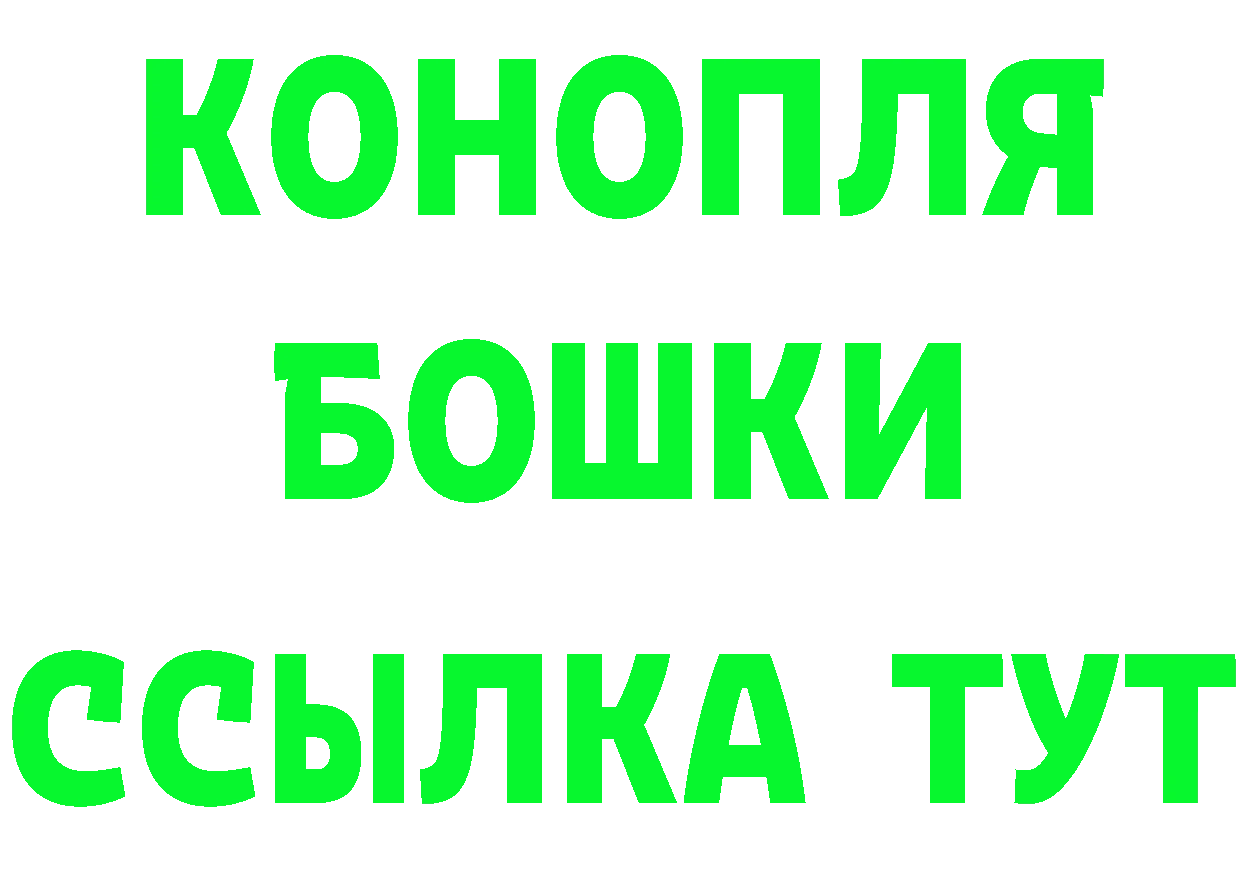 КОНОПЛЯ
БОШКИ
ССЫЛКА ТУТ